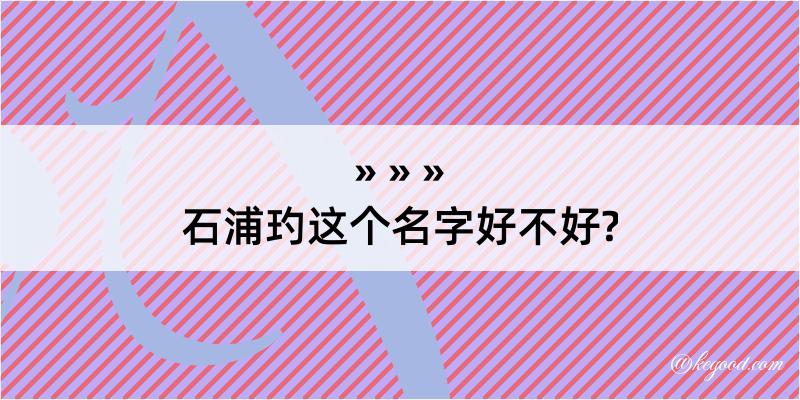 » » »
石浦玓这个名字好不好?

@kegood.com